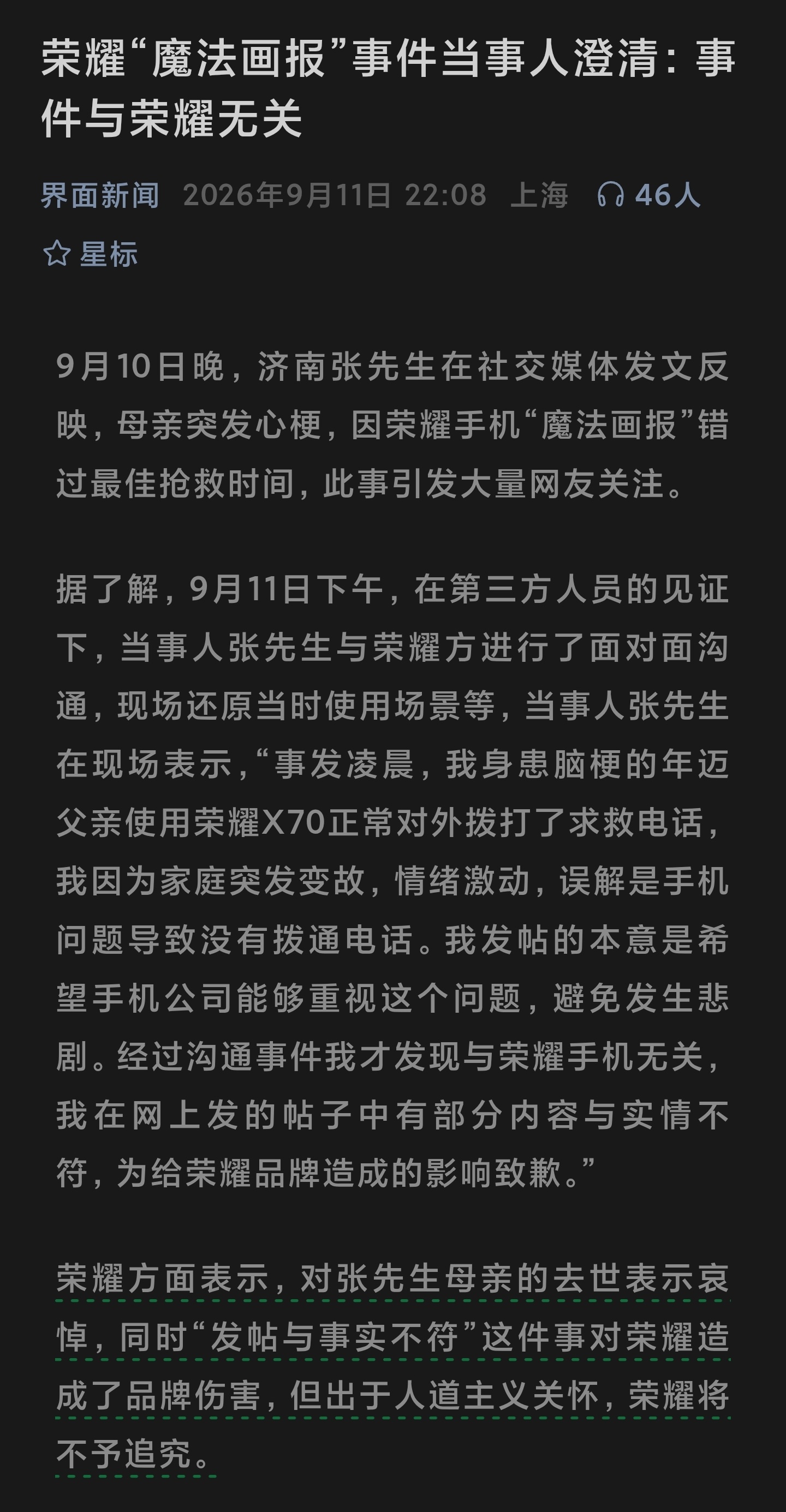 荣耀“魔法画报”事件当事人澄清：事件与荣耀无关

界面新闻 2026年9月11日 22:08 上海 46人

星标

9月10日晚，济南张先生在社交媒体发文反映，母亲突发心梗，因荣耀手机“魔法画报”错过最佳抢救时间，此事引发大量网友关注。

据了解，9月11日下午，在第三方人员的见证下，当事人张先生与荣耀方进行了面对面沟通，现场还原当时使用场景等，当事人张先生在现场表示，“事发凌晨，我身患脑梗的年迈父亲使用荣耀X70正常对外拨打了求救电话，我因为家庭突发变故，情绪激动，误解是手机问题导致没有拨通电话。我发帖的本意是希望手机公司能够重视这个问题，避免发生悲剧。经过沟通事件我才发现与荣耀手机无关，我在网上发的帖子中有部分内容与实情不符，为给荣耀品牌造成的影响致歉。”

荣耀方面表示，对张先生母亲的去世表示哀悼，同时“发帖与事实不符”这件事对荣耀造成了品牌伤害，但出于人道主义关怀，荣耀将不予追究。